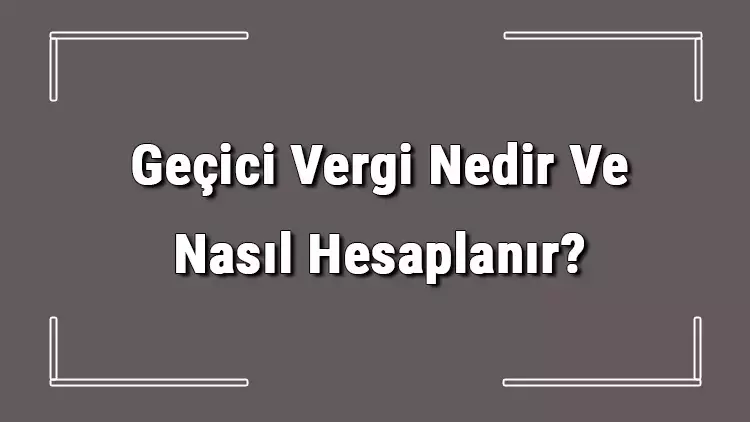 Geçici Vergi Nedir Ve Nasıl Hesaplanır?